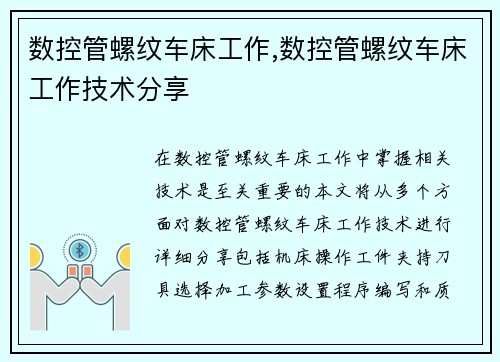 数控管螺纹车床工作,数控管螺纹车床工作技术分享

在数控管螺纹车床工作中掌握相关技术是至关重要的本文将从多个方面对数控管螺纹车床工作技术进行详细分享包括机床操作工件夹持刀具选择加工参数设置程序编写和质